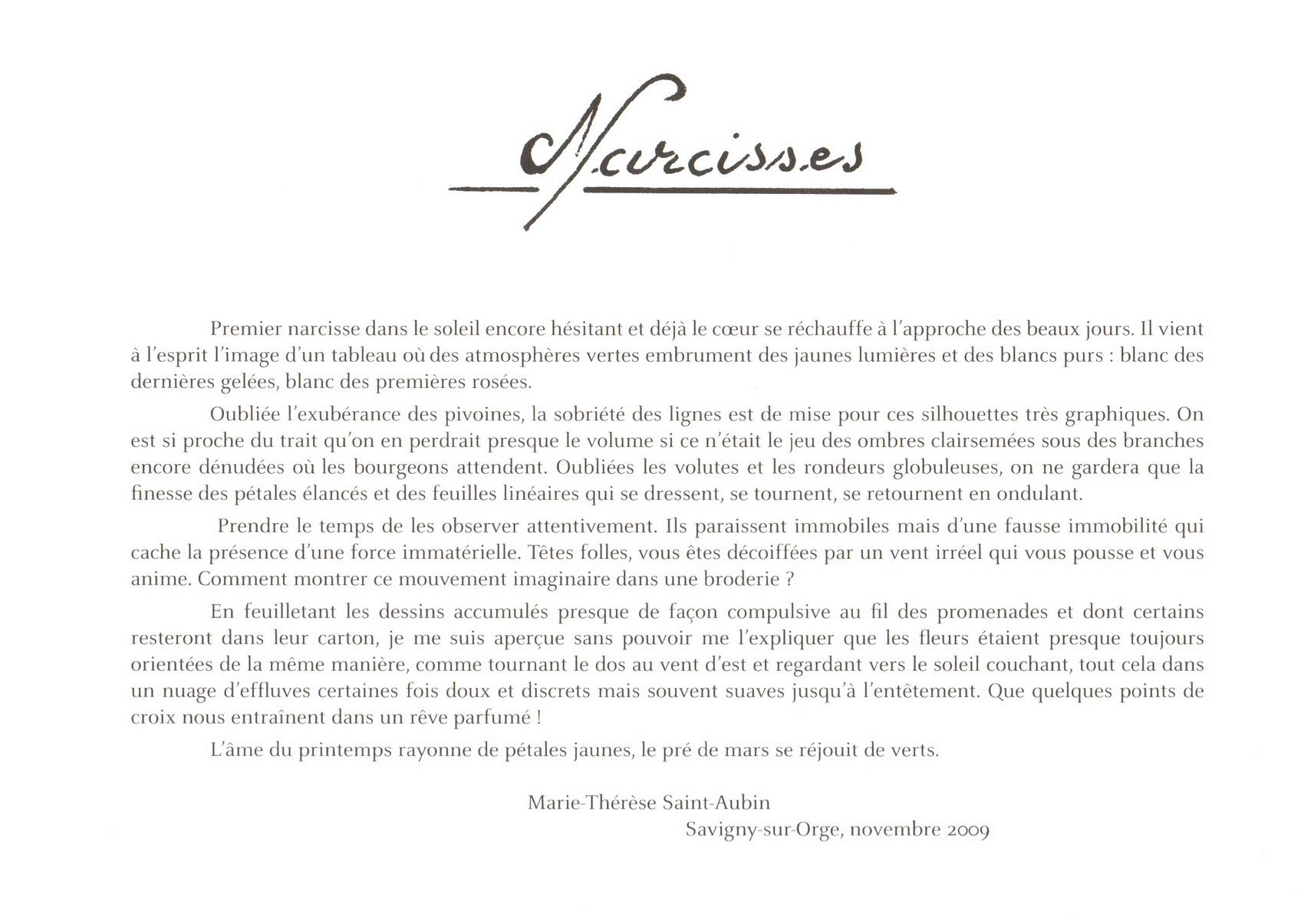 Narcisses

Premier narcisse dans le soleil encore hésitant et déjà le cœur se réchauffe à l'approche des beaux jours. Il vient à l'esprit l'image d'un tableau où des atmosphères vertes embrument des jaunes lumières et des blancs purs : blanc des dernières gelées, blanc des premières rosées.

Oubliée l'exubérance des pivoines, la sobriété des lignes est de mise pour ces silhouettes très graphiques. On est si proche du trait qu'on en perdrait presque le volume si ce n'était le jeu des ombres clairsemées sous des branches encore dénudées où les bourgeons attendent. Oubliées les volutes et les rondeurs globuleuses, on ne gardera que la finesse des pétales élancés et des feuilles linéaires qui se dressent, se tournent, se retournent en ondulant.

Prendre le temps de les observer attentivement. Ils paraissent immobiles mais d'une fausse immobilité qui cache la présence d'une force immatérielle. Têtes folles, vous êtes décoiffées par un vent irréel qui vous pousse et vous anime. Comment montrer ce mouvement imaginaire dans une broderie ?

En feuilletant les dessins accumulés presque de façon compulsive au fil des promenades et dont certains resteront dans leur carton, je me suis aperçue sans pouvoir me l'expliquer que les fleurs étaient presque toujours orientées de la même manière, comme tournant le dos au vent d'est et regardant vers le soleil couchant, tout cela dans un nuage d'effluves certaines fois doux et discrets mais souvent suaves jusqu'à l'entêtement. Que quelques points de croix nous entraînent dans un rêve parfumé !

L'âme du printemps rayonne de pétales jaunes, le pré de mars se réjouit de verts.

Marie-Thérèse Saint-Aubin
Savigny-sur-Orge, novembre 2009